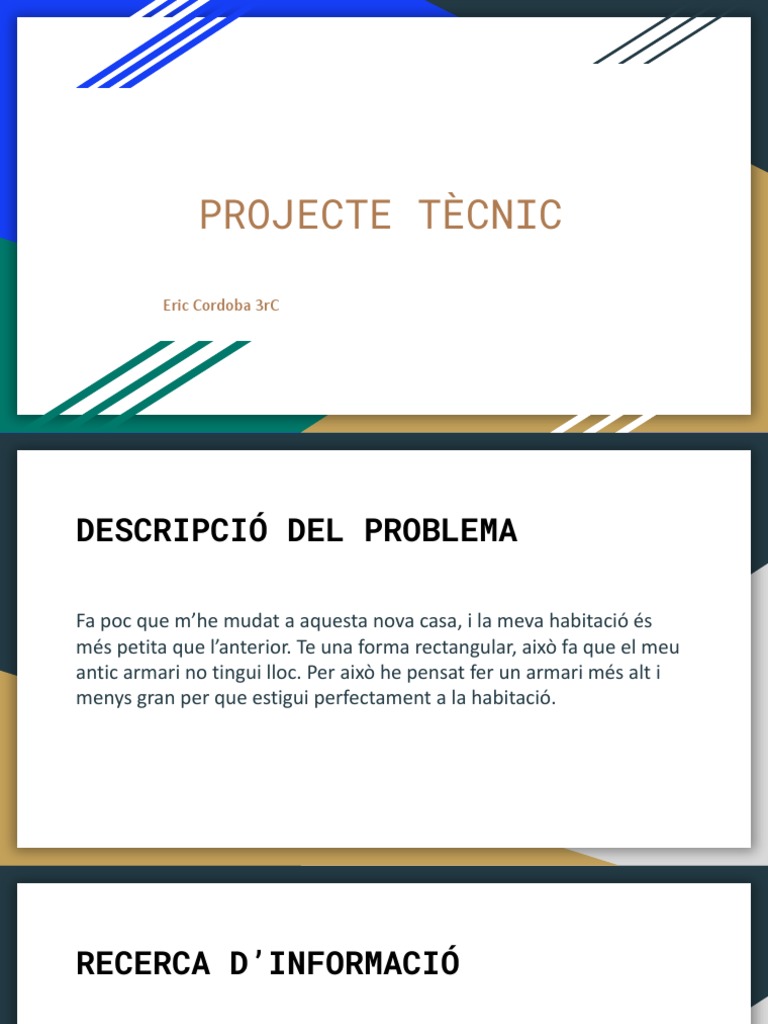 PROJECTE TÈCNIC

Eric Cordoba 3rC

DESCRIPCIÓ DEL PROBLEMA

Fa poc que m'he mudat a aquesta nova casa, i la meva habitació és més petita que l'anterior. Te una forma rectangular, això fa que el meu antic armari no tingui lloc. Per això he pensat fer un armari més alt i menys gran per que estigui perfectament a la habitació.

RECERCA D'INFORMACIÓ